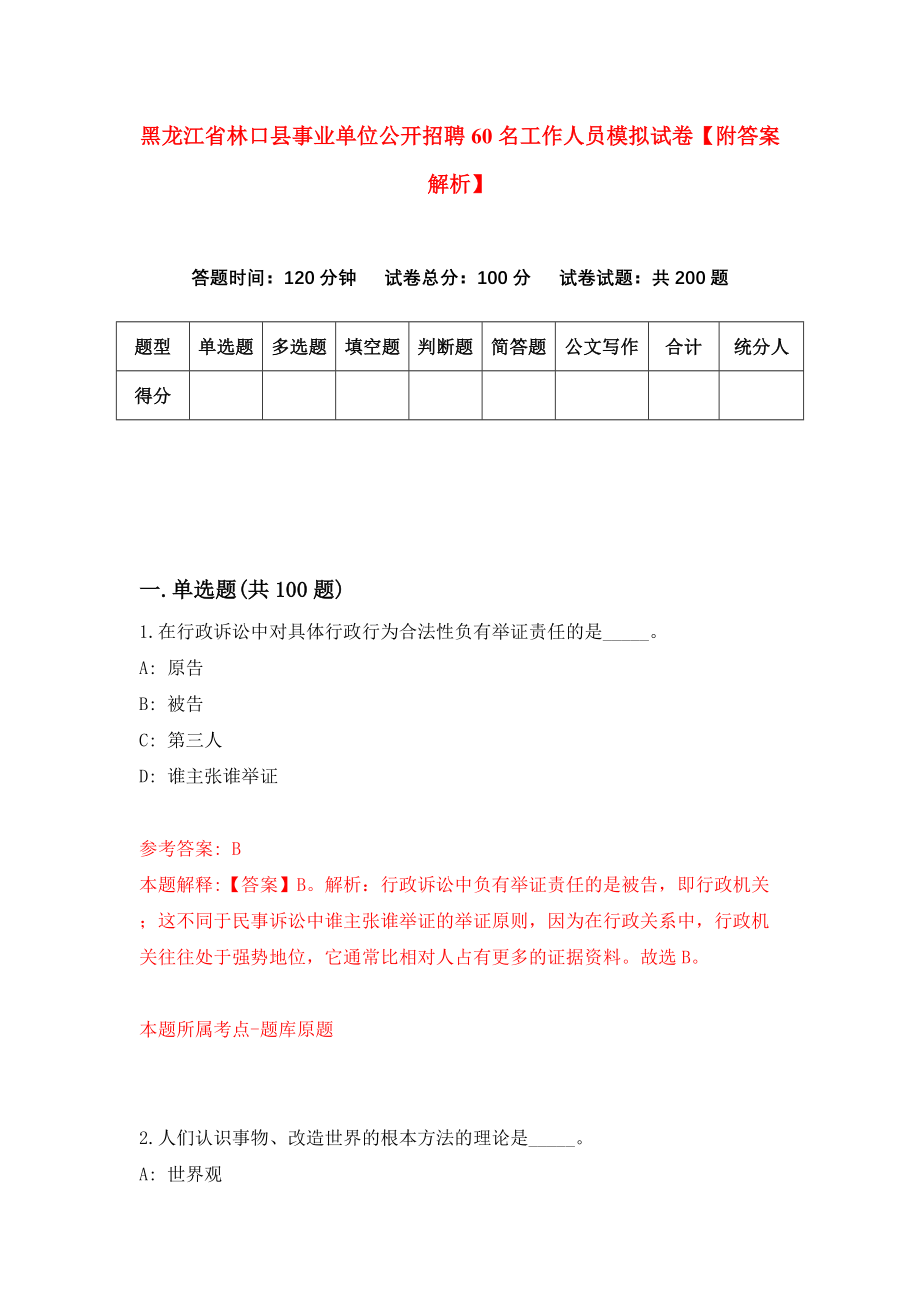 黑龙江省林口县事业单位公开招聘60名工作人员模拟试卷【附答案解析】

答题时间：120分钟　　试卷总分：100分　　试卷试题：共200题

| 题型 | 单选题 | 多选题 | 填空题 | 判断题 | 简答题 | 公文写作 | 合计 | 统分人 |
|---|---|---|---|---|---|---|---|---|
| 得分 | | | | | | | | |

一.单选题(共100题)

1.在行政诉讼中对具体行政行为合法性负有举证责任的是_____。

A: 原告

B: 被告

C: 第三人

D: 谁主张谁举证

参考答案: B

本题解释:【答案】B。解析：行政诉讼中负有举证责任的是被告，即行政机关；这不同于民事诉讼中谁主张谁举证的举证原则，因为在行政关系中，行政机关往往处于强势地位，它通常比相对人占有更多的证据资料。故选B。

本题所属考点-题库原题

2.人们认识事物、改造世界的根本方法的理论是_____。

A: 世界观